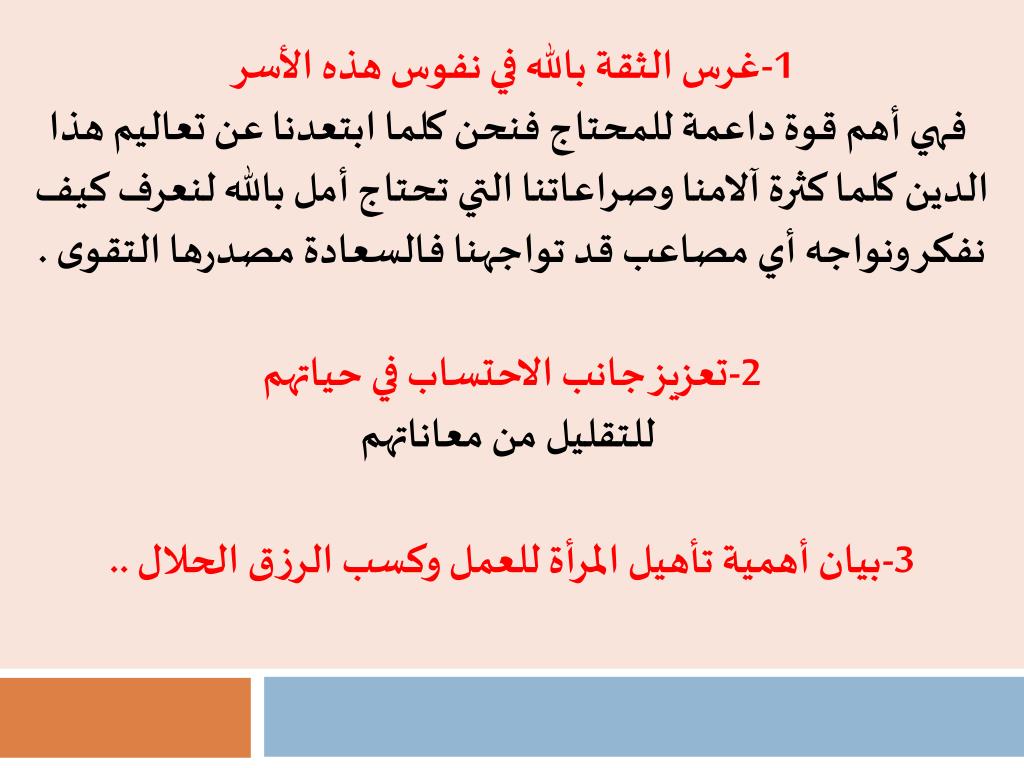 1-غرس الثقة بالله في نفوس هذه الأسر

فهي أهم قوة داعمة للمحتاج فنحن كلما ابتعدنا عن تعاليم هذا الدين كلما كثرة آلامنا وصراعاتنا التي تحتاج أمل بالله لنعرف كيف نفكرونواجه أي مصاعب قد تواجهنا فالسعادة مصدرها التقوى .

2-تعزيز جانب الاحتساب في حياتهم

للتقليل من معاناتهم

3-بيان أهمية تأهيل المرأة للعمل وكسب الرزق الحلال ..